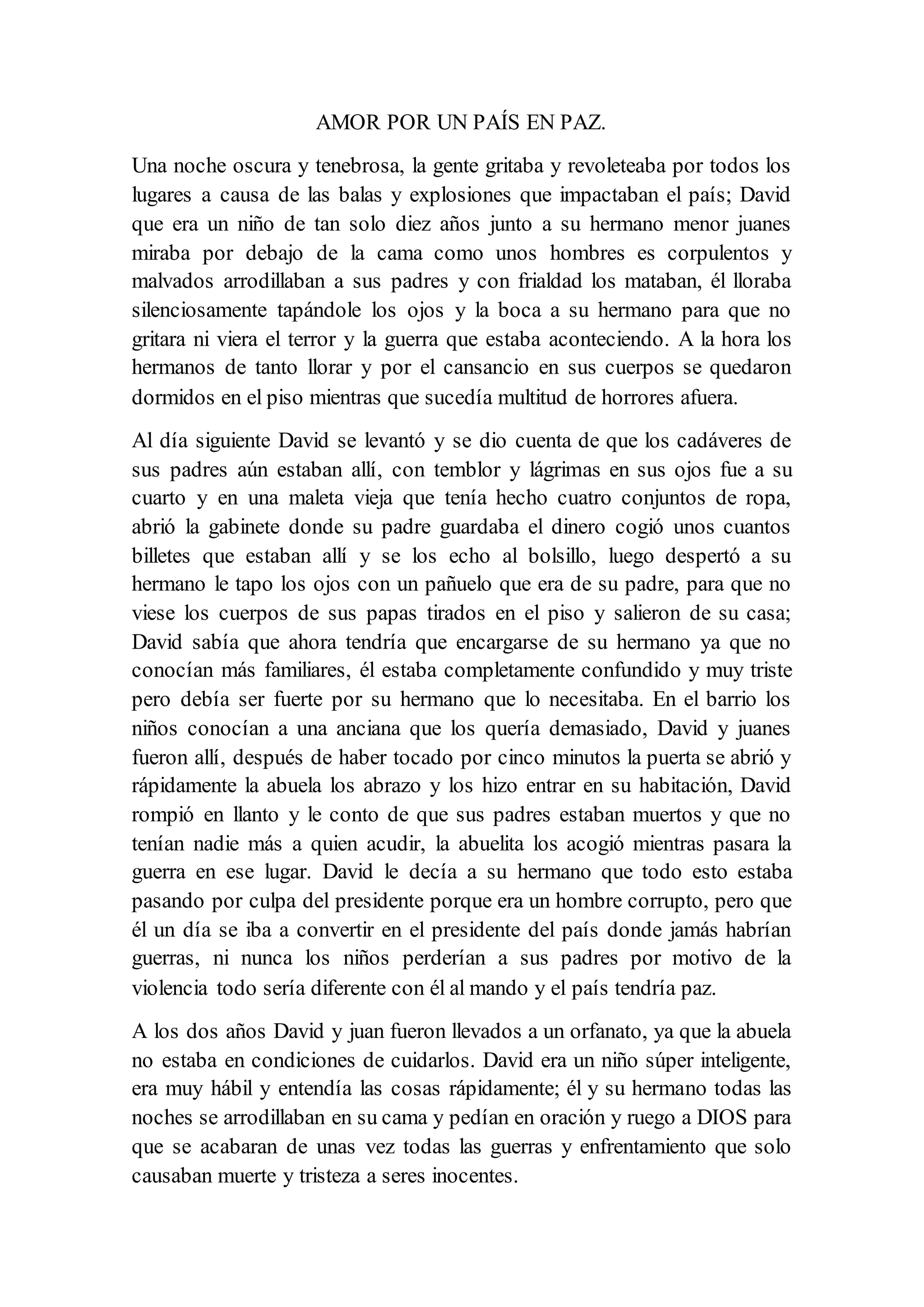 AMOR POR UN PAÍS EN PAZ.

Una noche oscura y tenebrosa, la gente gritaba y revoleteaba por todos los lugares a causa de las balas y explosiones que impactaban el país; David que era un niño de tan solo diez años junto a su hermano menor juanes miraba por debajo de la cama como unos hombres es corpulentos y malvados arrodillaban a sus padres y con frialdad los mataban, él lloraba silenciosamente tapándole los ojos y la boca a su hermano para que no gritara ni viera el terror y la guerra que estaba aconteciendo. A la hora los hermanos de tanto llorar y por el cansancio en sus cuerpos se quedaron dormidos en el piso mientras que sucedía multitud de horrores afuera.

Al día siguiente David se levantó y se dio cuenta de que los cadáveres de sus padres aún estaban allí, con temblor y lágrimas en sus ojos fue a su cuarto y en una maleta vieja que tenía hecho cuatro conjuntos de ropa, abrió la gabinete donde su padre guardaba el dinero cogió unos cuantos billetes que estaban allí y se los echo al bolsillo, luego despertó a su hermano le tapo los ojos con un pañuelo que era de su padre, para que no viese los cuerpos de sus papas tirados en el piso y salieron de su casa; David sabía que ahora tendría que encargarse de su hermano ya que no conocían más familiares, él estaba completamente confundido y muy triste pero debía ser fuerte por su hermano que lo necesitaba. En el barrio los niños conocían a una anciana que los quería demasiado, David y juanes fueron allí, después de haber tocado por cinco minutos la puerta se abrió y rápidamente la abuela los abrazo y los hizo entrar en su habitación, David rompió en llanto y le conto de que sus padres estaban muertos y que no tenían nadie más a quien acudir, la abuelita los acogió mientras pasara la guerra en ese lugar. David le decía a su hermano que todo esto estaba pasando por culpa del presidente porque era un hombre corrupto, pero que él un día se iba a convertir en el presidente del país donde jamás habrían guerras, ni nunca los niños perderían a sus padres por motivo de la violencia todo sería diferente con él al mando y el país tendría paz.

A los dos años David y juan fueron llevados a un orfanato, ya que la abuela no estaba en condiciones de cuidarlos. David era un niño súper inteligente, era muy hábil y entendía las cosas rápidamente; él y su hermano todas las noches se arrodillaban en su cama y pedían en oración y ruego a DIOS para que se acabaran de unas vez todas las guerras y enfrentamiento que solo causaban muerte y tristeza a seres inocentes.